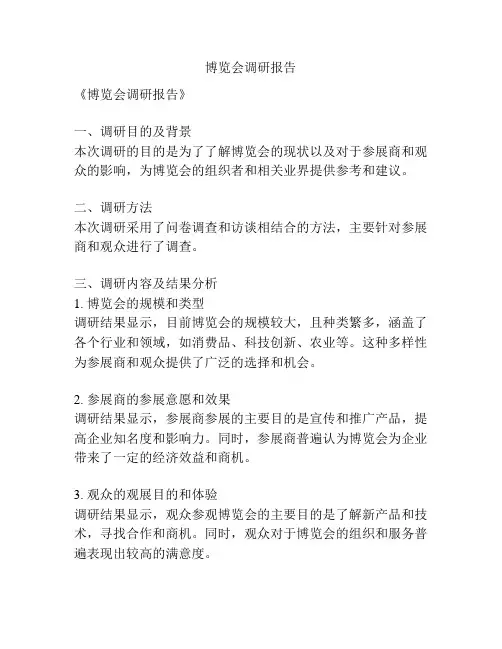 博览会调研报告

《博览会调研报告》

一、调研目的及背景
本次调研的目的是为了了解博览会的现状以及对于参展商和观众的影响，为博览会的组织者和相关业界提供参考和建议。

二、调研方法
本次调研采用了问卷调查和访谈相结合的方法，主要针对参展商和观众进行了调查。

三、调研内容及结果分析
1. 博览会的规模和类型
调研结果显示，目前博览会的规模较大，且种类繁多，涵盖了各个行业和领域，如消费品、科技创新、农业等。这种多样性为参展商和观众提供了广泛的选择和机会。

2. 参展商的参展意愿和效果
调研结果显示，参展商参展的主要目的是宣传和推广产品，提高企业知名度和影响力。同时，参展商普遍认为博览会为企业带来了一定的经济效益和商机。

3. 观众的观展目的和体验
调研结果显示，观众参观博览会的主要目的是了解新产品和技术，寻找合作和商机。同时，观众对于博览会的组织和服务普遍表现出较高的满意度。